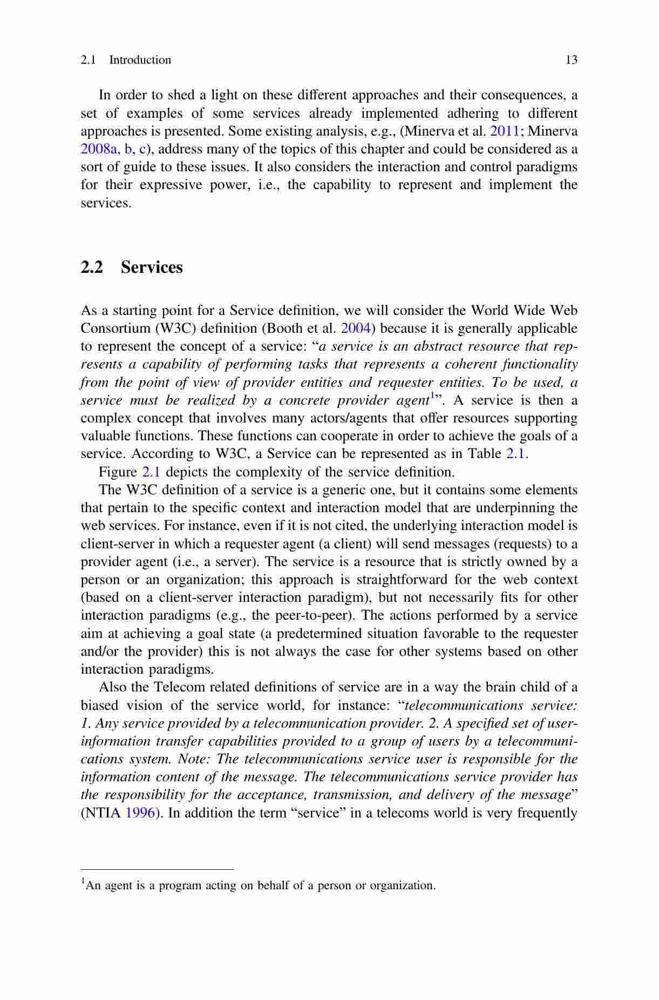 2.1 Introduction 13

In order to shed a light on these different approaches and their consequences, a set of examples of some services already implemented adhering to different approaches is presented. Some existing analysis, e.g., (Minerva et al. 2011; Minerva 2008a, b, c), address many of the topics of this chapter and could be considered as a sort of guide to these issues. It also considers the interaction and control paradigms for their expressive power, i.e., the capability to represent and implement the services.

2.2 Services

As a starting point for a Service definition, we will consider the World Wide Web Consortium (W3C) definition (Booth et al. 2004) because it is generally applicable to represent the concept of a service: "a service is an abstract resource that represents a capability of performing tasks that represents a coherent functionality from the point of view of provider entities and requester entities. To be used, a service must be realized by a concrete provider agent$^1$". A service is then a complex concept that involves many actors/agents that offer resources supporting valuable functions. These functions can cooperate in order to achieve the goals of a service. According to W3C, a Service can be represented as in Table 2.1.

Figure 2.1 depicts the complexity of the service definition.

The W3C definition of a service is a generic one, but it contains some elements that pertain to the specific context and interaction model that are underpinning the web services. For instance, even if it is not cited, the underlying interaction model is client-server in which a requester agent (a client) will send messages (requests) to a provider agent (i.e., a server). The service is a resource that is strictly owned by a person or an organization; this approach is straightforward for the web context (based on a client-server interaction paradigm), but not necessarily fits for other interaction paradigms (e.g., the peer-to-peer). The actions performed by a service aim at achieving a goal state (a predetermined situation favorable to the requester and/or the provider) this is not always the case for other systems based on other interaction paradigms.

Also the Telecom related definitions of service are in a way the brain child of a biased vision of the service world, for instance: "telecommunications service: 1. Any service provided by a telecommunication provider. 2. A specified set of user-information transfer capabilities provided to a group of users by a telecommunications system. Note: The telecommunications service user is responsible for the information content of the message. The telecommunications service provider has the responsibility for the acceptance, transmission, and delivery of the message" (NTIA 1996). In addition the term "service" in a telecoms world is very frequently

$^1$An agent is a program acting on behalf of a person or organization.